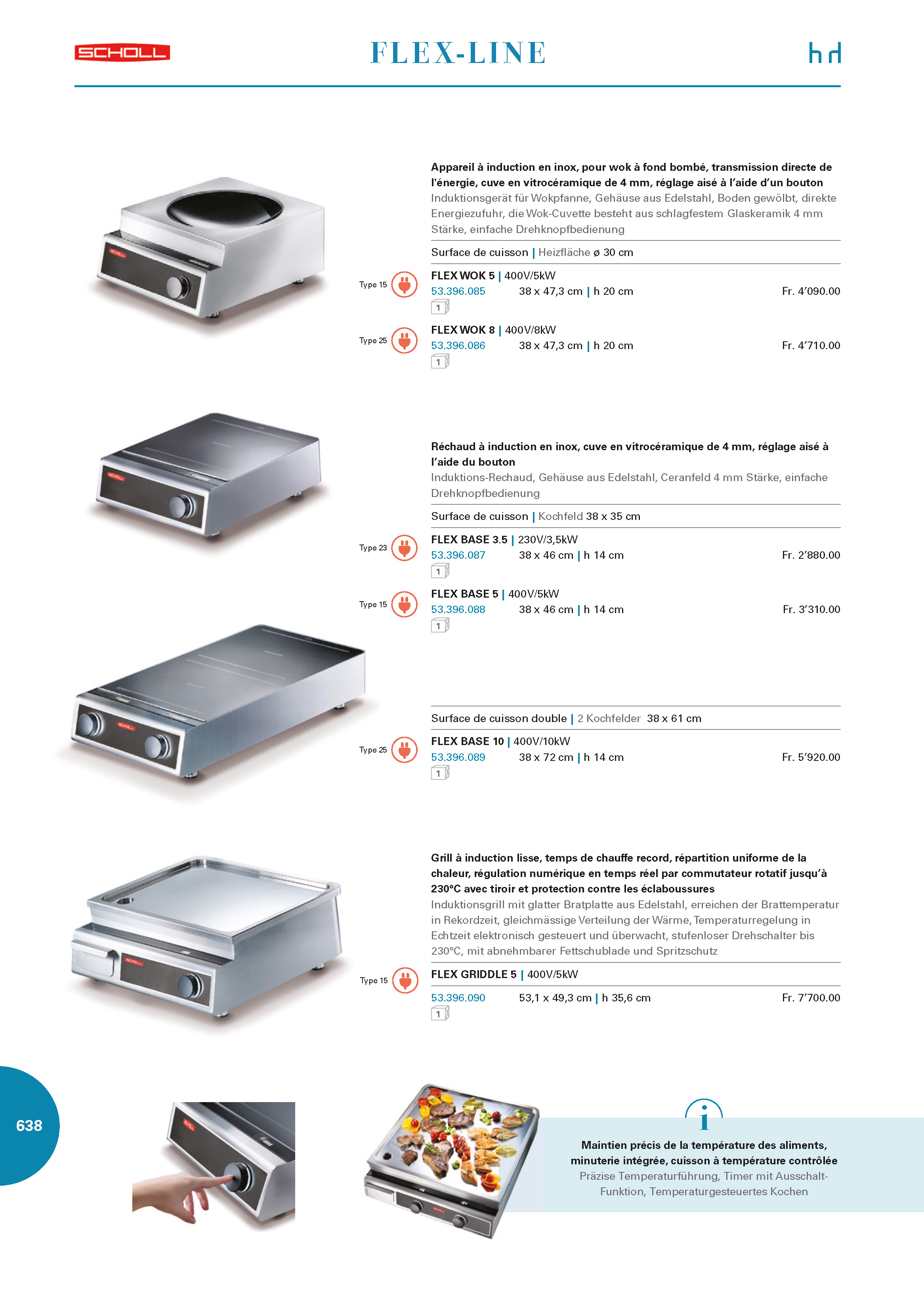 SCHOLL

FLEX-LINE

hd

Appareil à induction en inox, pour wok à fond bombé, transmission directe de l'énergie, cuve en vitrocéramique de 4 mm, réglage aisé à l'aide d'un bouton
Induktionsgerät für Wokpfanne, Gehäuse aus Edelstahl, Boden gewölbt, direkte Energiezufuhr, die Wok-Cuvette besteht aus schlagfestem Glaskeramik 4 mm Stärke, einfache Drehknopfbedienung

Surface de cuisson | Heizfläche ø 30 cm

Type 15
FLEX WOK 5 | 400V/5kW
53.396.085 38 x 47,3 cm | h 20 cm Fr. 4'090.00
1

Type 25
FLEX WOK 8 | 400V/8kW
53.396.086 38 x 47,3 cm | h 20 cm Fr. 4'710.00
1

Réchaud à induction en inox, cuve en vitrocéramique de 4 mm, réglage aisé à l'aide du bouton
Induktions-Rechaud, Gehäuse aus Edelstahl, Ceranfeld 4 mm Stärke, einfache Drehknopfbedienung

Surface de cuisson | Kochfeld 38 x 35 cm

Type 23
FLEX BASE 3.5 | 230V/3,5kW
53.396.087 38 x 46 cm | h 14 cm Fr. 2'880.00
1

Type 15
FLEX BASE 5 | 400V/5kW
53.396.088 38 x 46 cm | h 14 cm Fr. 3'310.00
1

Surface de cuisson double | 2 Kochfelder 38 x 61 cm

Type 25
FLEX BASE 10 | 400V/10kW
53.396.089 38 x 72 cm | h 14 cm Fr. 5'920.00
1

Grill à induction lisse, temps de chauffe record, répartition uniforme de la chaleur, régulation numérique en temps réel par commutateur rotatif jusqu'à 230°C avec tiroir et protection contre les éclaboussures
Induktionsgrill mit glatter Bratplatte aus Edelstahl, erreichen der Brattemperatur in Rekordzeit, gleichmässige Verteilung der Wärme, Temperaturregelung in Echtzeit elektronisch gesteuert und überwacht, stufenloser Drehschalter bis 230°C, mit abnehmbarer Fettschublade und Spritzschutz

Type 15
FLEX GRIDDLE 5 | 400V/5kW
53.396.090 53,1 x 49,3 cm | h 35,6 cm Fr. 7'700.00
1

638

i
Maintien précis de la température des aliments, minuterie intégrée, cuisson à température contrôlée
Präzise Temperaturführung, Timer mit Ausschalt-Funktion, Temperaturgesteuertes Kochen